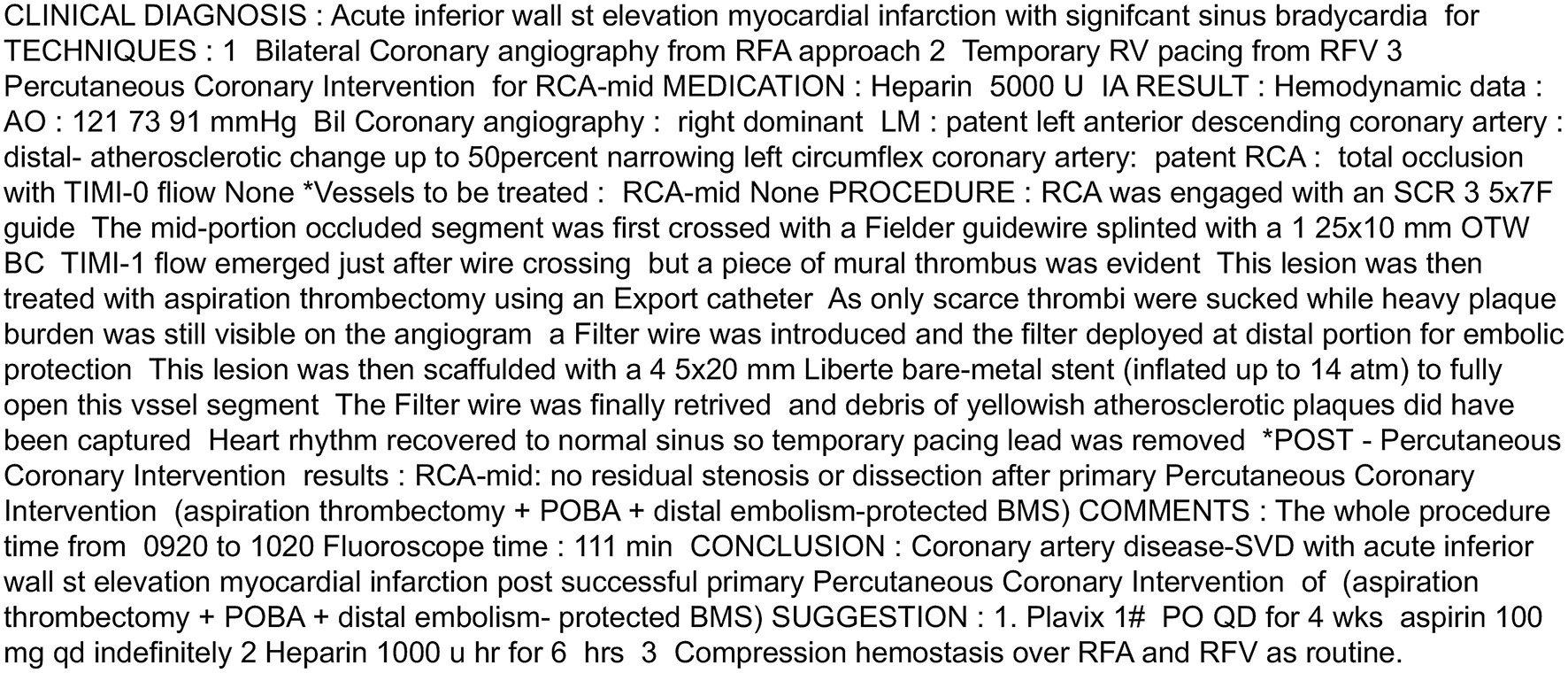 CLINICAL DIAGNOSIS : Acute inferior wall st elevation myocardial infarction with signifcant sinus bradycardia for TECHNIQUES : 1 Bilateral Coronary angiography from RFA approach 2 Temporary RV pacing from RFV 3 Percutaneous Coronary Intervention for RCA-mid MEDICATION : Heparin 5000 U IA RESULT : Hemodynamic data : AO : 121 73 91 mmHg Bil Coronary angiography : right dominant LM : patent left anterior descending coronary artery : distal- atherosclerotic change up to 50percent narrowing left circumflex coronary artery: patent RCA : total occlusion with TIMI-0 fliow None *Vessels to be treated : RCA-mid None PROCEDURE : RCA was engaged with an SCR 3 5x7F guide The mid-portion occluded segment was first crossed with a Fielder guidewire splinted with a 1 25x10 mm OTW BC TIMI-1 flow emerged just after wire crossing but a piece of mural thrombus was evident This lesion was then treated with aspiration thrombectomy using an Export catheter As only scarce thrombi were sucked while heavy plaque burden was still visible on the angiogram a Filter wire was introduced and the filter deployed at distal portion for embolic protection This lesion was then scaffulded with a 4 5x20 mm Liberte bare-metal stent (inflated up to 14 atm) to fully open this vssel segment The Filter wire was finally retrived and debris of yellowish atherosclerotic plaques did have been captured Heart rhythm recovered to normal sinus so temporary pacing lead was removed *POST - Percutaneous Coronary Intervention results : RCA-mid: no residual stenosis or dissection after primary Percutaneous Coronary Intervention (aspiration thrombectomy + POBA + distal embolism-protected BMS) COMMENTS : The whole procedure time from 0920 to 1020 Fluoroscope time : 111 min CONCLUSION : Coronary artery disease-SVD with acute inferior wall st elevation myocardial infarction post successful primary Percutaneous Coronary Intervention of (aspiration thrombectomy + POBA + distal embolism- protected BMS) SUGGESTION : 1. Plavix 1# PO QD for 4 wks aspirin 100 mg qd indefinitely 2 Heparin 1000 u hr for 6 hrs 3 Compression hemostasis over RFA and RFV as routine.